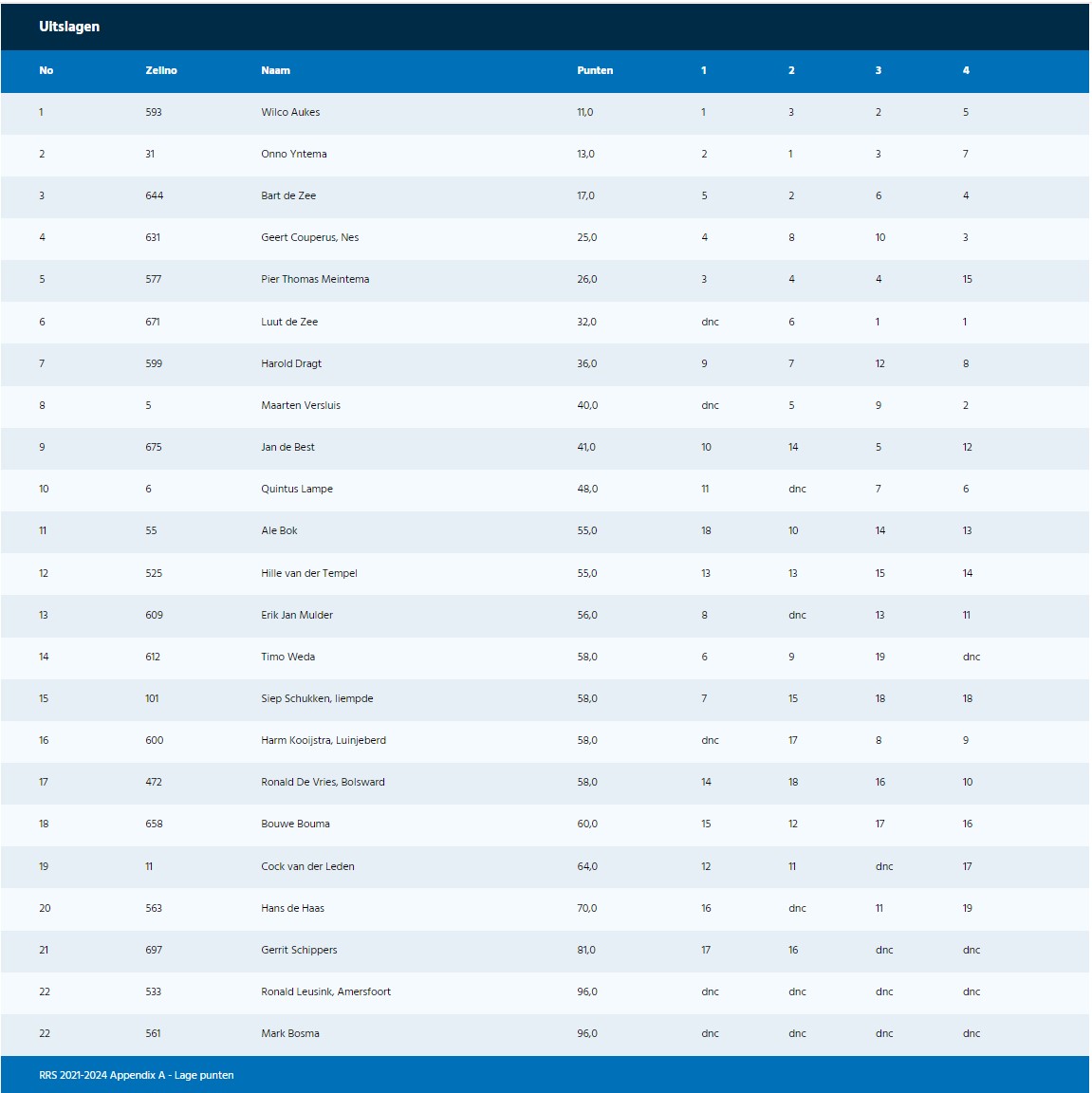 Uitslagen

| No | Zeilno | Naam | Punten | 1 | 2 | 3 | 4 |
|---|---|---|---|---|---|---|---|
| 1 | 593 | Wilco Aukes | 11,0 | 1 | 3 | 2 | 5 |
| 2 | 31 | Onno Yntema | 13,0 | 2 | 1 | 3 | 7 |
| 3 | 644 | Bart de Zee | 17,0 | 5 | 2 | 6 | 4 |
| 4 | 631 | Geert Couperus, Nes | 25,0 | 4 | 8 | 10 | 3 |
| 5 | 577 | Pier Thomas Meintema | 26,0 | 3 | 4 | 4 | 15 |
| 6 | 671 | Luut de Zee | 32,0 | dnc | 6 | 1 | 1 |
| 7 | 599 | Harold Dragt | 36,0 | 9 | 7 | 12 | 8 |
| 8 | 5 | Maarten Versluis | 40,0 | dnc | 5 | 9 | 2 |
| 9 | 675 | Jan de Best | 41,0 | 10 | 14 | 5 | 12 |
| 10 | 6 | Quintus Lampe | 48,0 | 11 | dnc | 7 | 6 |
| 11 | 55 | Ale Bok | 55,0 | 18 | 10 | 14 | 13 |
| 12 | 525 | Hille van der Tempel | 55,0 | 13 | 13 | 15 | 14 |
| 13 | 609 | Erik Jan Mulder | 56,0 | 8 | dnc | 13 | 11 |
| 14 | 612 | Timo Weda | 58,0 | 6 | 9 | 19 | dnc |
| 15 | 101 | Siep Schukken, liempde | 58,0 | 7 | 15 | 18 | 18 |
| 16 | 600 | Harm Kooijstra, Luinjeberd | 58,0 | dnc | 17 | 8 | 9 |
| 17 | 472 | Ronald De Vries, Bolsward | 58,0 | 14 | 18 | 16 | 10 |
| 18 | 658 | Bouwe Bouma | 60,0 | 15 | 12 | 17 | 16 |
| 19 | 11 | Cock van der Leden | 64,0 | 12 | 11 | dnc | 17 |
| 20 | 563 | Hans de Haas | 70,0 | 16 | dnc | 11 | 19 |
| 21 | 697 | Gerrit Schippers | 81,0 | 17 | 16 | dnc | dnc |
| 22 | 533 | Ronald Leusink, Amersfoort | 96,0 | dnc | dnc | dnc | dnc |
| 22 | 561 | Mark Bosma | 96,0 | dnc | dnc | dnc | dnc |

RRS 2021-2024 Appendix A - Lage punten